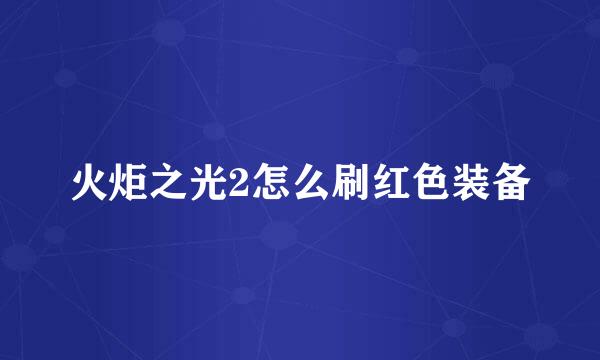 火炬之光2怎么刷红色装备